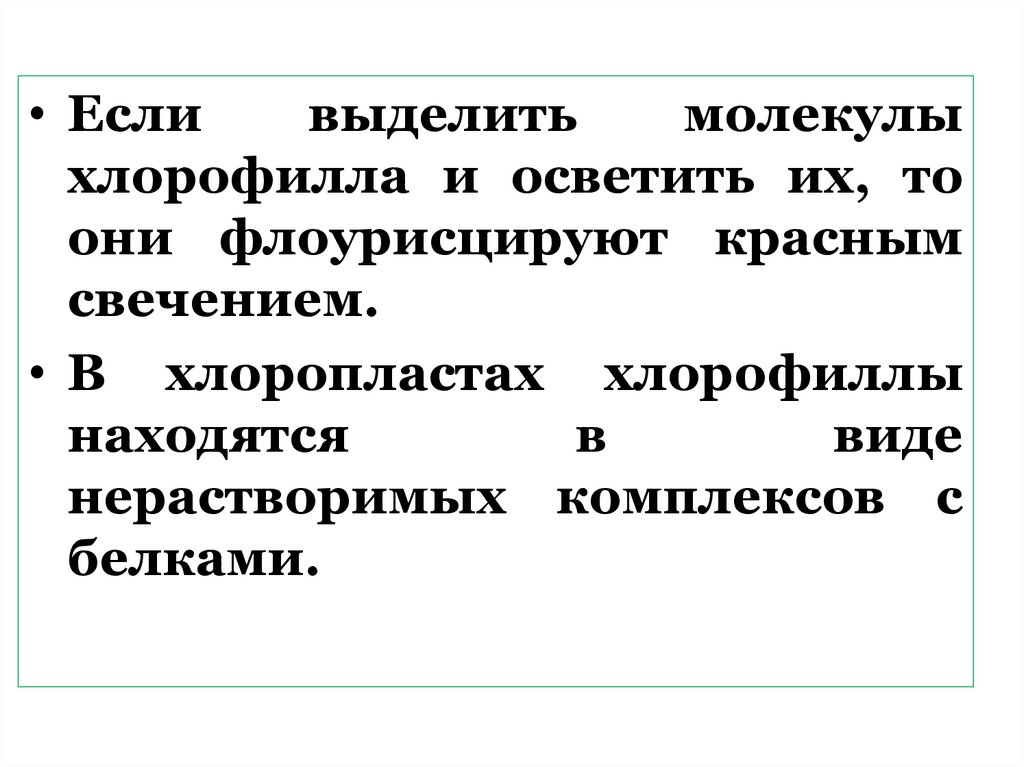 • Если выделить молекулы хлорофилла и осветить их, то они флоурисцируют красным свечением.

• В хлоропластах хлорофиллы находятся в виде нерастворимых комплексов с белками.